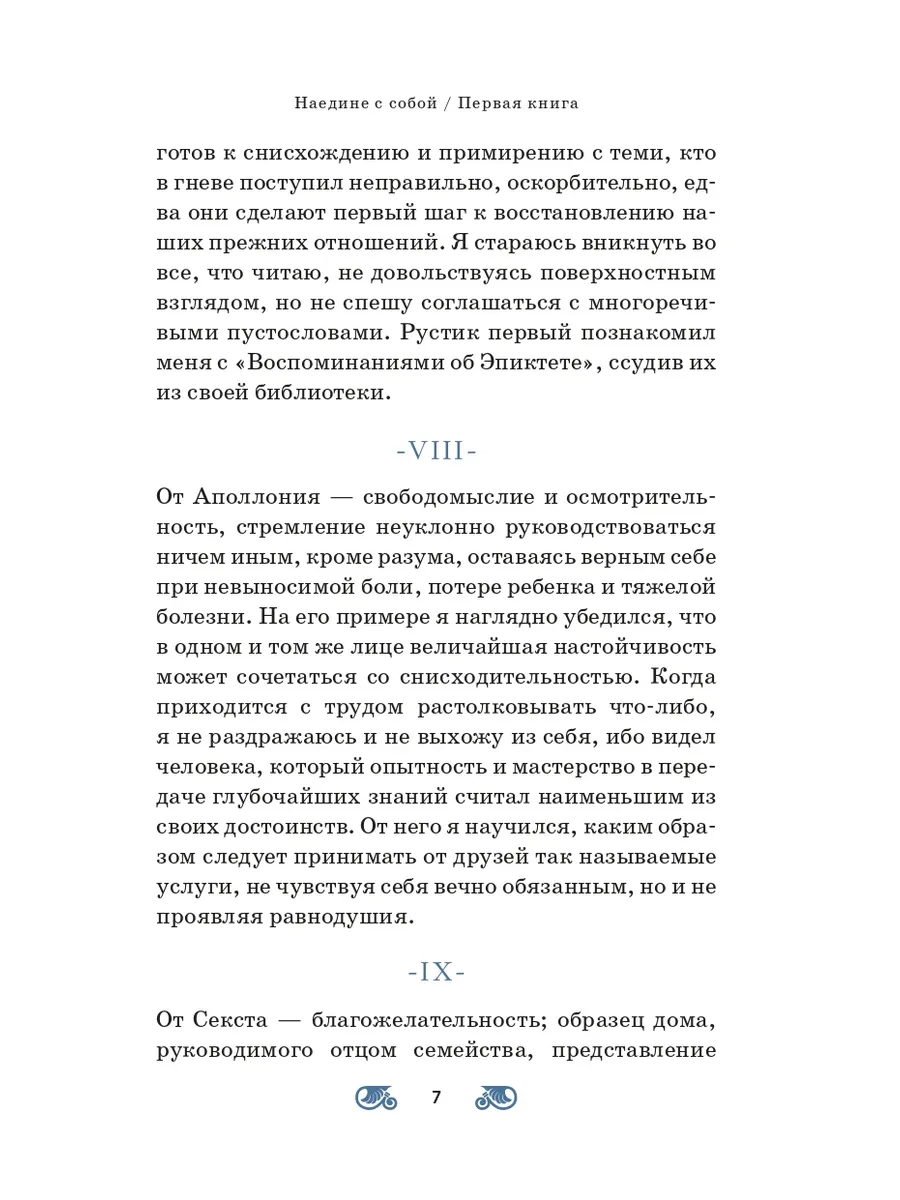 Наедине с собой / Первая книга

готов к снисхождению и примирению с теми, кто в гневе поступил неправильно, оскорбительно, едва они сделают первый шаг к восстановлению наших прежних отношений. Я стараюсь вникнуть во все, что читаю, не довольствуясь поверхностным взглядом, но не спешу соглашаться с многоречивыми пустословами. Рустик первый познакомил меня с «Воспоминаниями об Эпиктете», ссудив их из своей библиотеки.

-VIII-

От Аполлония — свободомыслие и осмотрительность, стремление неуклонно руководствоваться ничем иным, кроме разума, оставаясь верным себе при невыносимой боли, потере ребенка и тяжелой болезни. На его примере я наглядно убедился, что в одном и том же лице величайшая настойчивость может сочетаться со снисходительностью. Когда приходится с трудом растолковывать что-либо, я не раздражаюсь и не выхожу из себя, ибо видел человека, который опытность и мастерство в передаче глубочайших знаний считал наименьшим из своих достоинств. От него я научился, каким образом следует принимать от друзей так называемые услуги, не чувствуя себя вечно обязанным, но и не проявляя равнодушия.

-IX-

От Секста — благожелательность; образец дома, руководимого отцом семейства, представление

7